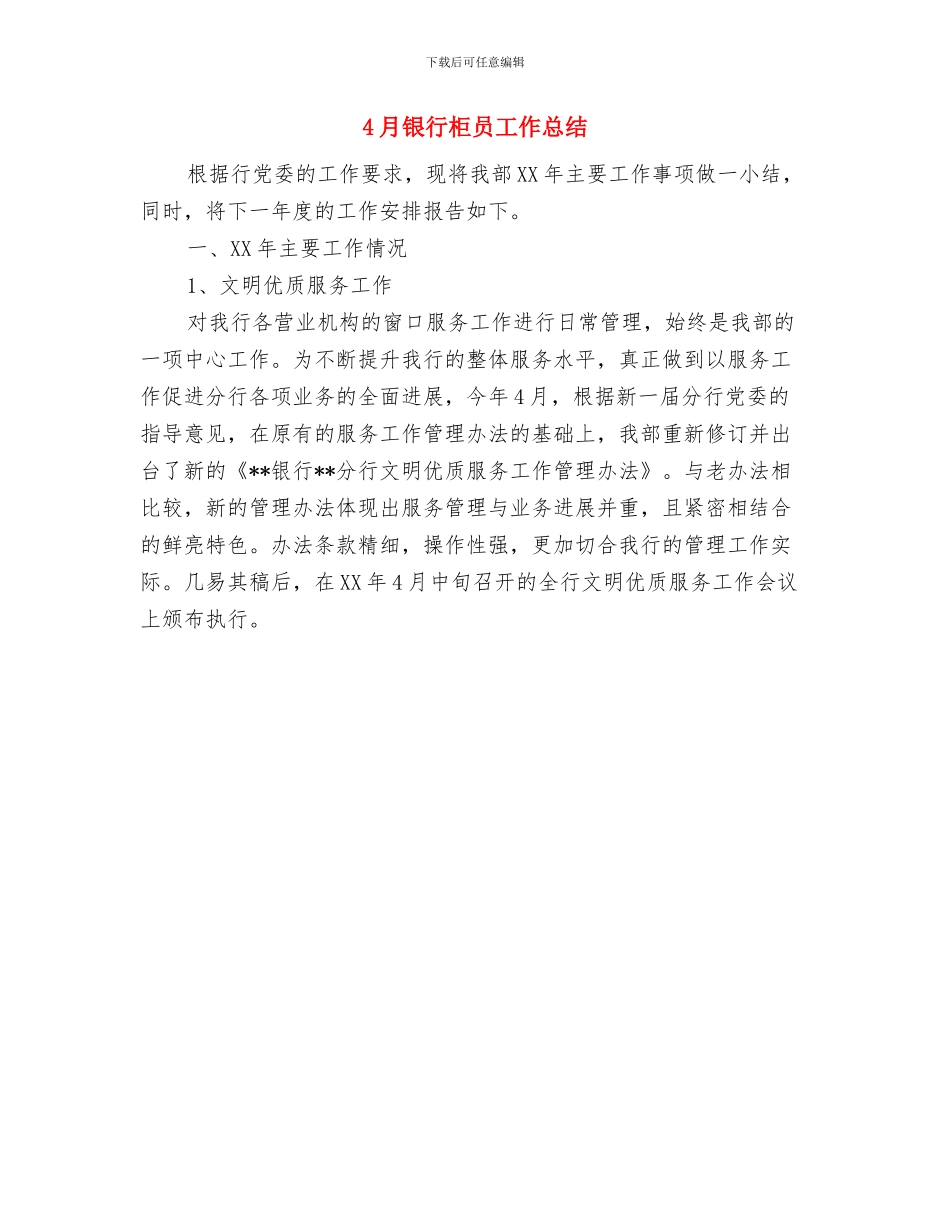 下载后可任意编辑

4月银行柜员工作总结

根据行党委的工作要求，现将我部XX年主要工作事项做一小结，同时，将下一年度的工作安排报告如下。

一、XX年主要工作情况

1、文明优质服务工作

对我行各营业机构的窗口服务工作进行日常管理，始终是我部的一项中心工作。为不断提升我行的整体服务水平，真正做到以服务工作促进分行各项业务的全面进展，今年4月，根据新一届分行党委的指导意见，在原有的服务工作管理办法的基础上，我部重新修订并出台了新的《**银行**分行文明优质服务工作管理办法》。与老办法相比较，新的管理办法体现出服务管理与业务进展并重，且紧密相结合的鲜亮特色。办法条款精细，操作性强，更加切合我行的管理工作实际。几易其稿后，在XX年4月中旬召开的全行文明优质服务工作会议上颁布执行。